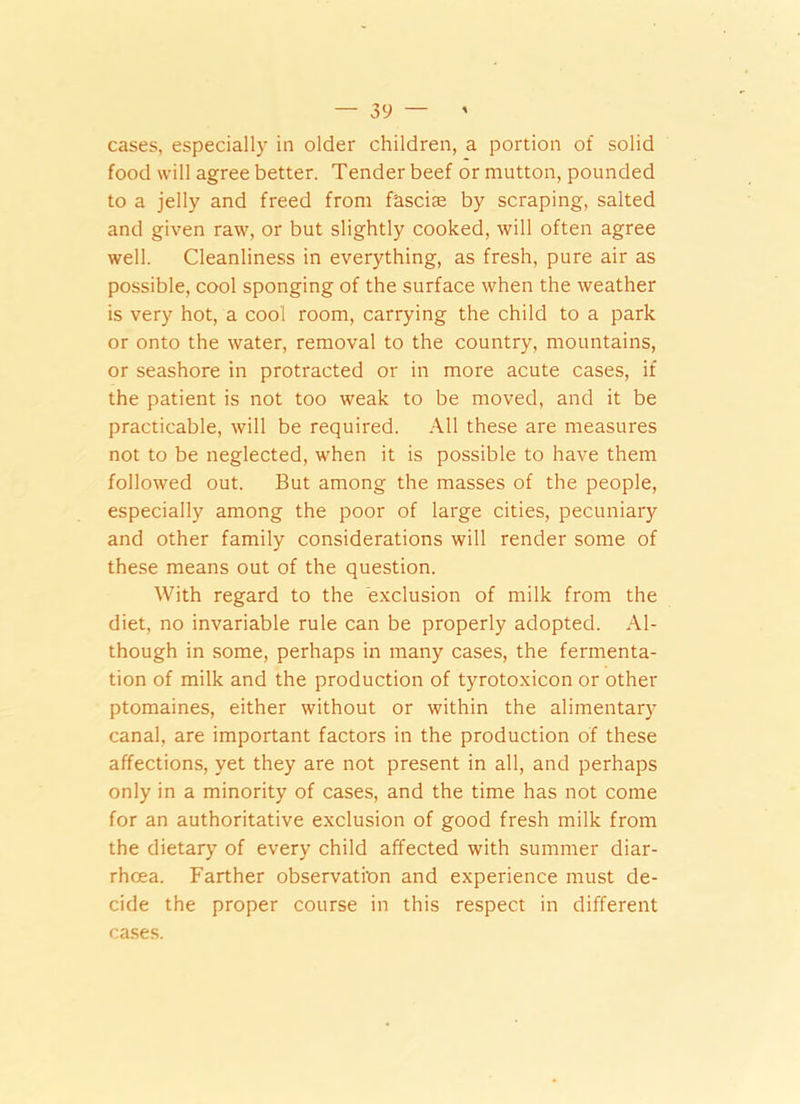 — 39 —

cases, especially in older children, a portion of solid food will agree better. Tender beef or mutton, pounded to a jelly and freed from fasciæ by scraping, salted and given raw, or but slightly cooked, will often agree well. Cleanliness in everything, as fresh, pure air as possible, cool sponging of the surface when the weather is very hot, a cool room, carrying the child to a park or onto the water, removal to the country, mountains, or seashore in protracted or in more acute cases, if the patient is not too weak to be moved, and it be practicable, will be required. All these are measures not to be neglected, when it is possible to have them followed out. But among the masses of the people, especially among the poor of large cities, pecuniary and other family considerations will render some of these means out of the question.

With regard to the exclusion of milk from the diet, no invariable rule can be properly adopted. Although in some, perhaps in many cases, the fermentation of milk and the production of tyrotoxicon or other ptomaines, either without or within the alimentary canal, are important factors in the production of these affections, yet they are not present in all, and perhaps only in a minority of cases, and the time has not come for an authoritative exclusion of good fresh milk from the dietary of every child affected with summer diarrhœa. Farther observation and experience must decide the proper course in this respect in different cases.